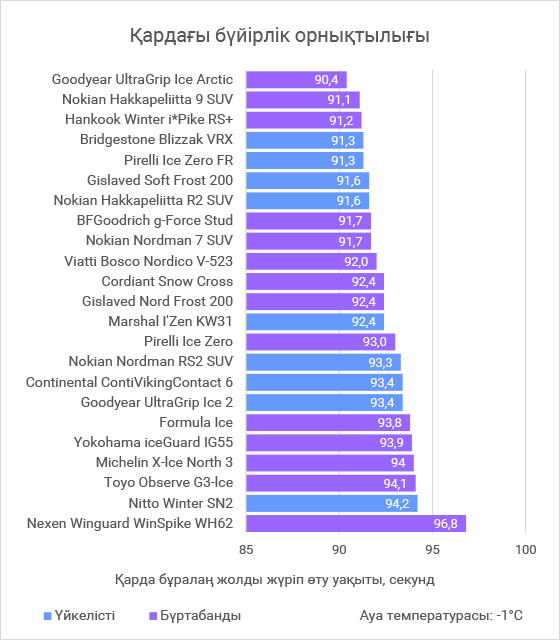 Қардағы бүйірлік орнықтылығы

Goodyear UltraGrip Ice Arctic 90,4
Nokian Hakkapeliitta 9 SUV 91,1
Hankook Winter i*Pike RS+ 91,2
Bridgestone Blizzak VRX 91,3
Pirelli Ice Zero FR 91,3
Gislaved Soft Frost 200 91,6
Nokian Hakkapeliitta R2 SUV 91,6
BFGoodrich g-Force Stud 91,7
Nokian Nordman 7 SUV 91,7
Viatti Bosco Nordico V-523 92,0
Cordiant Snow Cross 92,4
Gislaved Nord Frost 200 92,4
Marshal I'Zen KW31 92,4
Pirelli Ice Zero 93,0
Nokian Nordman RS2 SUV 93,3
Continental ContiVikingContact 6 93,4
Goodyear UltraGrip Ice 2 93,4
Formula Ice 93,8
Yokohama iceGuard IG55 93,9
Michelin X-Ice North 3 94
Toyo Observe G3-Ice 94,1
Nitto Winter SN2 94,2
Nexen Winguard WinSpike WH62 96,8

85 90 95 100

Қарда бұралаң жолды жүріп өту уақыты, секунд

Үйкелісті Бұртабанды Ауа температурасы: -1°C